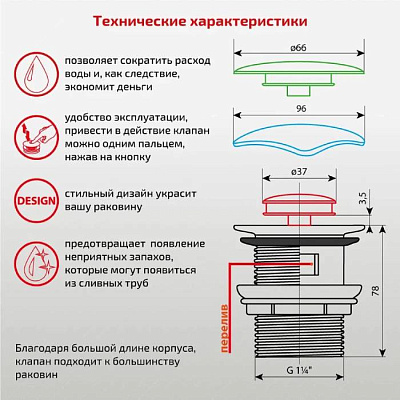 Технические характеристики

позволяет сократить расход воды и, как следствие, экономит деньги

удобство эксплуатации, привести в действие клапан можно одним пальцем, нажав на кнопку

DESIGN

стильный дизайн украсит вашу раковину

предотвращает появление неприятных запахов, которые могут появиться из сливных труб

Благодаря большой длине корпуса, клапан подходит к большинству раковин

ø66

96

ø37

3,5

78

перелив

G 1¼"